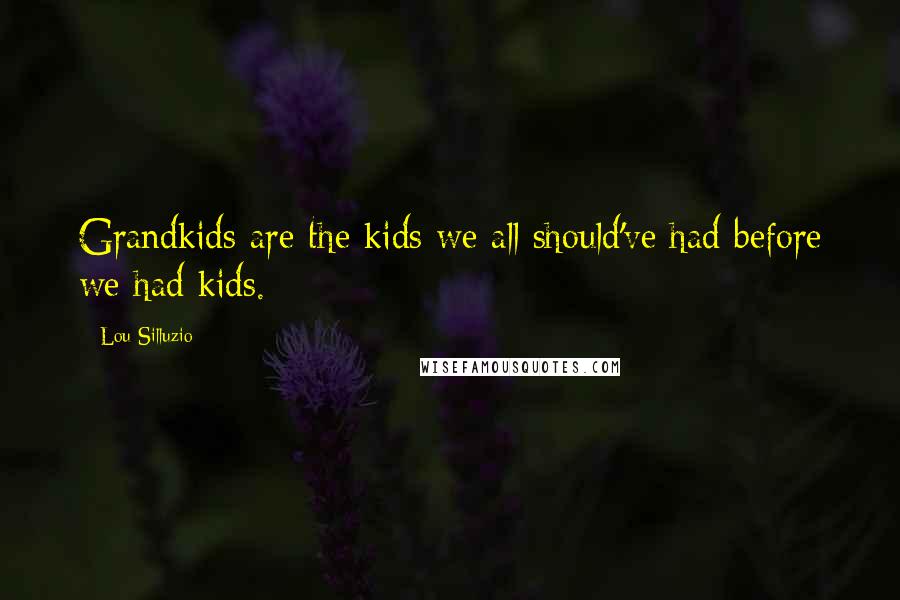 Grandkids are the kids we all should've had before we had kids.

Lou Silluzio

WISEFAMOUSQUOTES.COM